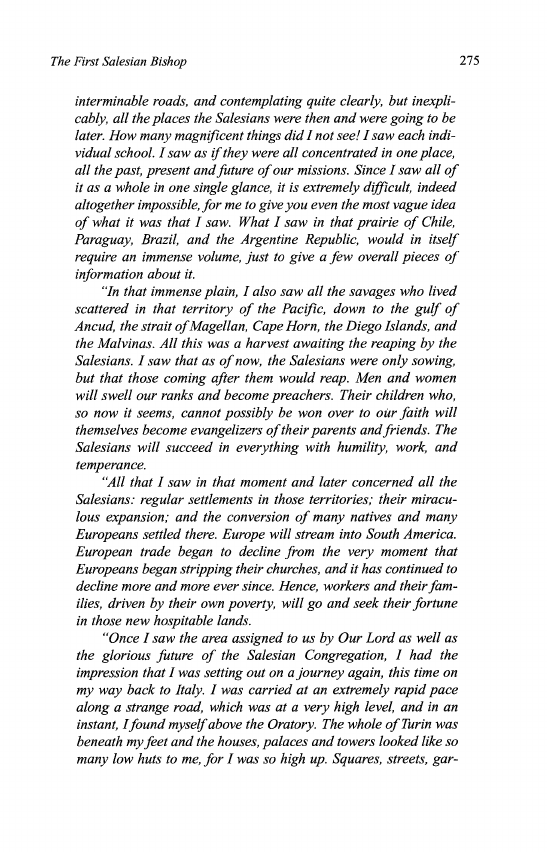 The First Salesian Bishop 275

interminable roads, and contemplating quite clearly, but inexplicably, all the places the Salesians were then and were going to be later. How many magnificent things did I not see! I saw each individual school. I saw as if they were all concentrated in one place, all the past, present and future of our missions. Since I saw all of it as a whole in one single glance, it is extremely difficult, indeed altogether impossible, for me to give you even the most vague idea of what it was that I saw. What I saw in that prairie of Chile, Paraguay, Brazil, and the Argentine Republic, would in itself require an immense volume, just to give a few overall pieces of information about it.

"In that immense plain, I also saw all the savages who lived scattered in that territory of the Pacific, down to the gulf of Ancud, the strait of Magellan, Cape Horn, the Diego Islands, and the Malvinas. All this was a harvest awaiting the reaping by the Salesians. I saw that as of now, the Salesians were only sowing, but that those coming after them would reap. Men and women will swell our ranks and become preachers. Their children who, so now it seems, cannot possibly be won over to our faith will themselves become evangelizers of their parents and friends. The Salesians will succeed in everything with humility, work, and temperance.

"All that I saw in that moment and later concerned all the Salesians: regular settlements in those territories; their miraculous expansion; and the conversion of many natives and many Europeans settled there. Europe will stream into South America. European trade began to decline from the very moment that Europeans began stripping their churches, and it has continued to decline more and more ever since. Hence, workers and their families, driven by their own poverty, will go and seek their fortune in those new hospitable lands.

"Once I saw the area assigned to us by Our Lord as well as the glorious future of the Salesian Congregation, I had the impression that I was setting out on a journey again, this time on my way back to Italy. I was carried at an extremely rapid pace along a strange road, which was at a very high level, and in an instant, I found myself above the Oratory. The whole of Turin was beneath my feet and the houses, palaces and towers looked like so many low huts to me, for I was so high up. Squares, streets, gar-